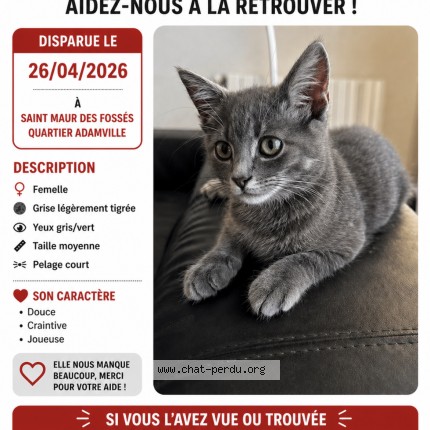 AIDEZ-NOUS À LA RETROUVER !

DISPARUE LE

26/04/2026

À

SAINT MAUR DES FOSSÉS
QUARTIER ADAMVILLE

DESCRIPTION

Femelle

Grise légèrement tigrée

Yeux gris/vert

Taille moyenne

Pelage court

SON CARACTÈRE

• Douce
• Craintive
• Joueuse

ELLE NOUS MANQUE BEAUCOUP, MERCI POUR VOTRE AIDE !

www.chat-perdu.org

SI VOUS L'AVEZ VUE OU TROUVÉE